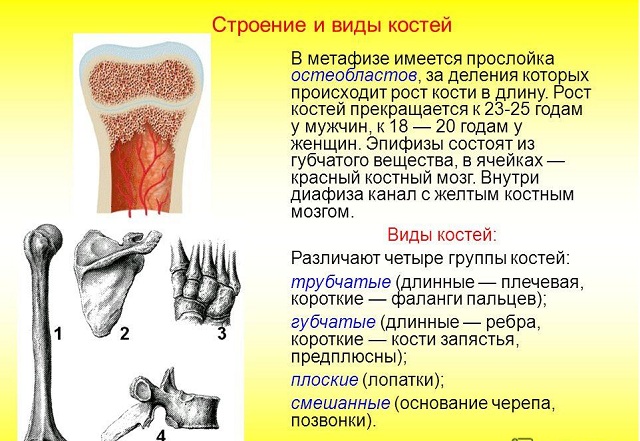 Строение и виды костей

В метафизе имеется прослойка остеобластов, за деления которых происходит рост кости в длину. Рост костей прекращается к 23-25 годам у мужчин, к 18 — 20 годам у женщин. Эпифизы состоят из губчатого вещества, в ячейках — красный костный мозг. Внутри диафиза канал с желтым костным мозгом.

Виды костей:

Различают четыре группы костей:

трубчатые (длинные — плечевая, короткие — фаланги пальцев);

губчатые (длинные — ребра, короткие — кости запястья, предплюсны);

плоские (лопатки);

смешанные (основание черепа, позвонки).

1

2

3

4